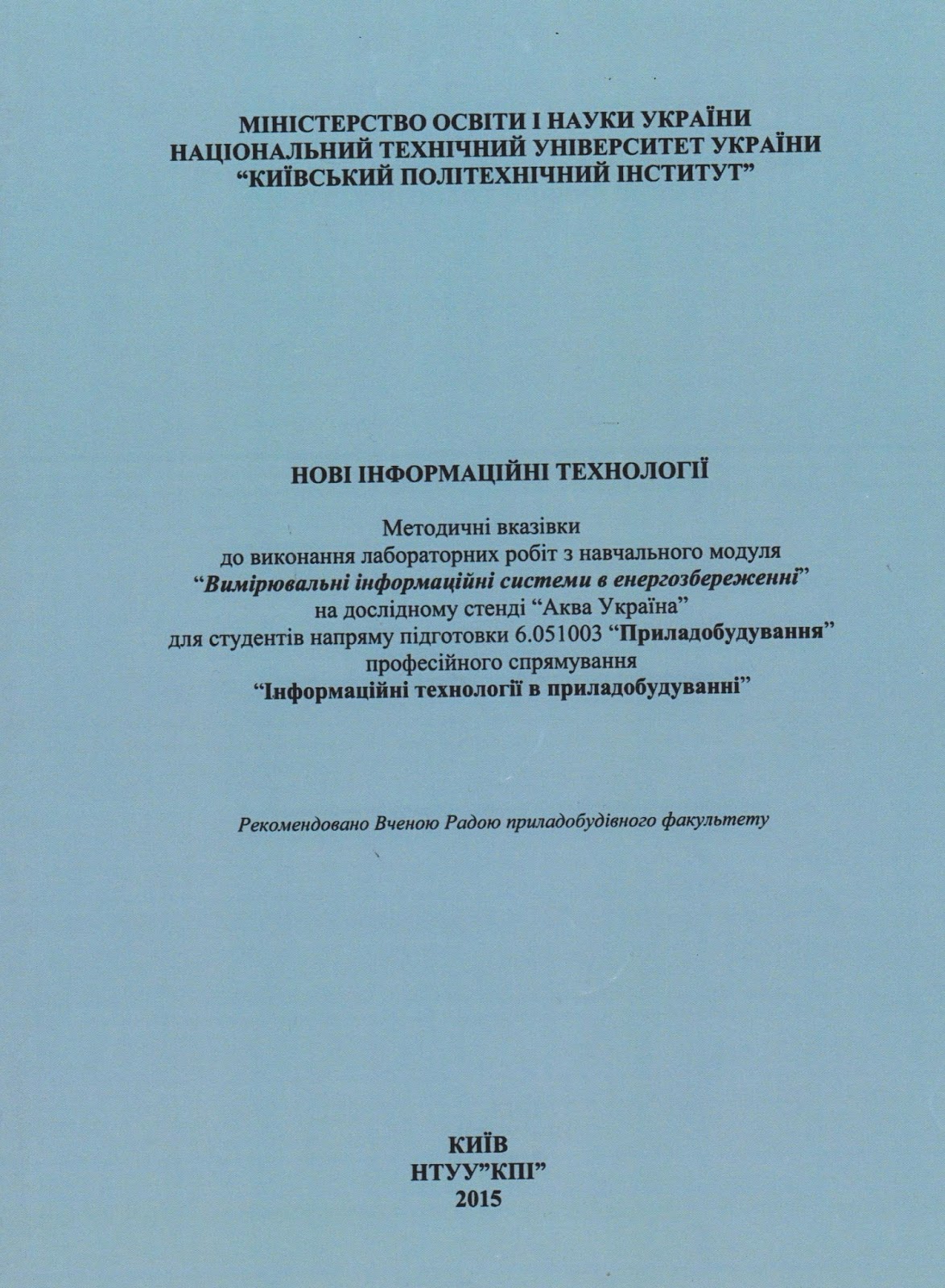 МІНІСТЕРСТВО ОСВІТИ І НАУКИ УКРАЇНИ
НАЦІОНАЛЬНИЙ ТЕХНІЧНИЙ УНІВЕРСИТЕТ УКРАЇНИ
"КИЇВСЬКИЙ ПОЛІТЕХНІЧНИЙ ІНСТИТУТ"

НОВІ ІНФОРМАЦІЙНІ ТЕХНОЛОГІЇ

Методичні вказівки
до виконання лабораторних робіт з навчального модуля
"Вимірювальні інформаційні системи в енергозбереженні"
на дослідному стенді "Аква Україна"
для студентів напряму підготовки 6.051003 "Приладобудування"
професійного спрямування
"Інформаційні технології в приладобудуванні"

Рекомендовано Вченою Радою приладобудівного факультету

КИЇВ
НТУУ"КПІ"
2015